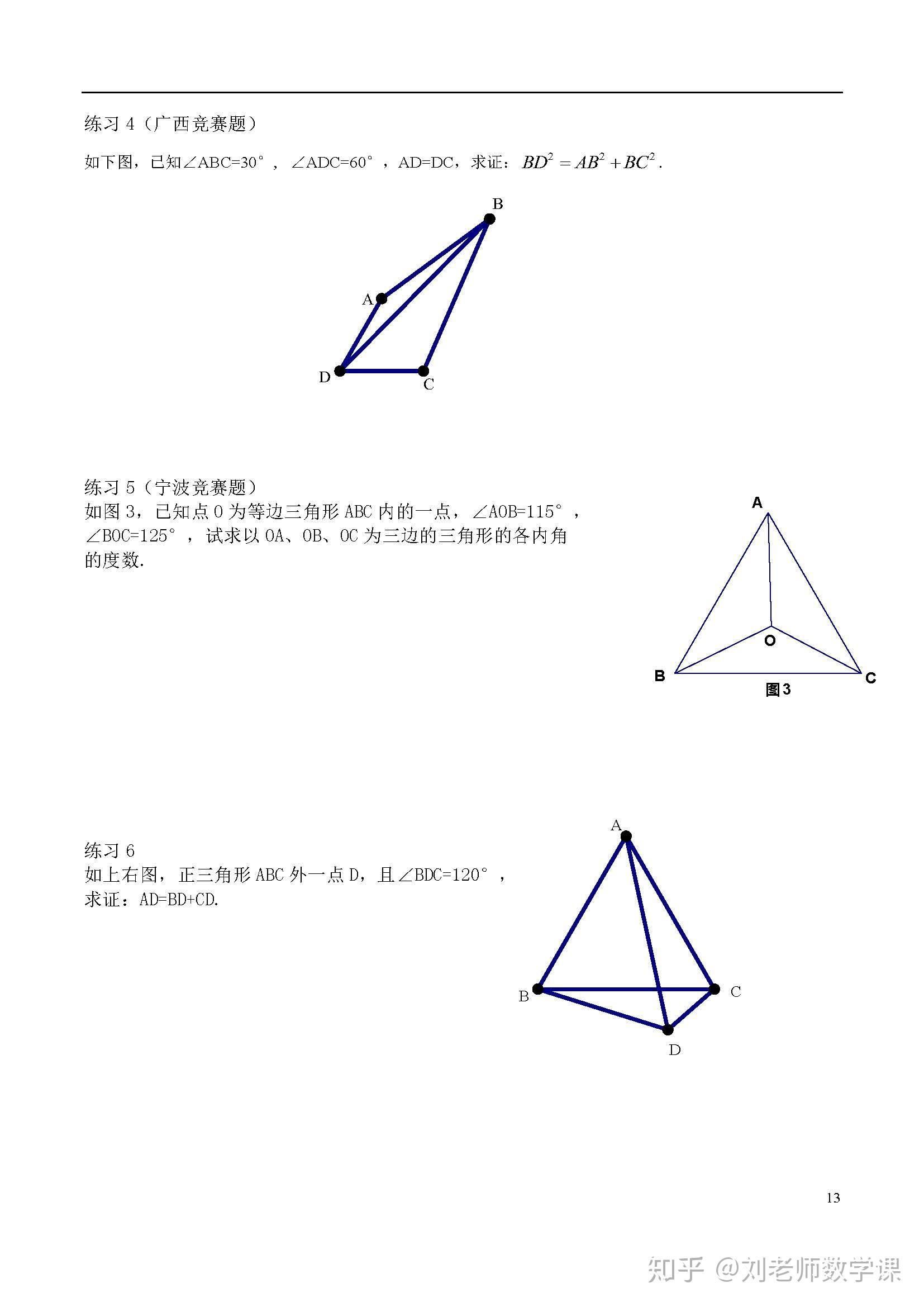 练习 4（广西竞赛题）

如下图，已知∠ABC=30°，∠ADC=60°，AD=DC，求证：$BD^2=AB^2+BC^2$.

B
A
D
C

练习 5（宁波竞赛题）
如图 3，已知点 O 为等边三角形 ABC 内的一点，∠AOB=115°，∠BOC=125°，试求以 OA、OB、OC 为三边的三角形的各内角的度数.

A
O
B
C
图3

练习 6
如上右图，正三角形 ABC 外一点 D，且∠BDC=120°，求证：AD=BD+CD.

A
B
C
D

13

知乎 @刘老师数学课